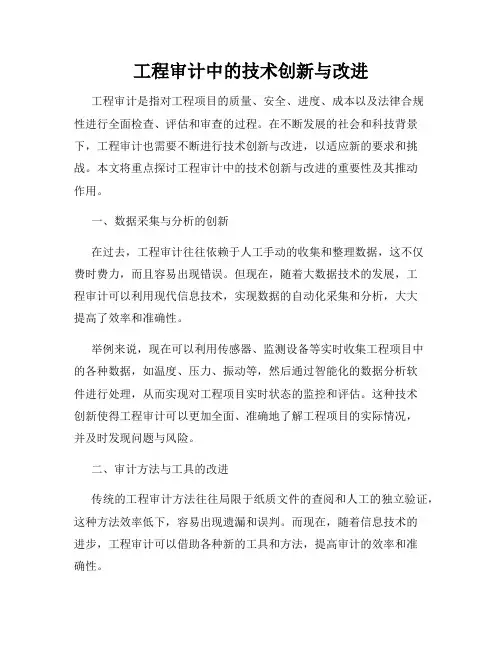 工程审计中的技术创新与改进

工程审计是指对工程项目的质量、安全、进度、成本以及法律合规性进行全面检查、评估和审查的过程。在不断发展的社会和科技背景下，工程审计也需要不断进行技术创新与改进，以适应新的要求和挑战。本文将重点探讨工程审计中的技术创新与改进的重要性及其推动作用。

一、数据采集与分析的创新

在过去，工程审计往往依赖于人工手动的收集和整理数据，这不仅费时费力，而且容易出现错误。但现在，随着大数据技术的发展，工程审计可以利用现代信息技术，实现数据的自动化采集和分析，大大提高了效率和准确性。

举例来说，现在可以利用传感器、监测设备等实时收集工程项目中的各种数据，如温度、压力、振动等，然后通过智能化的数据分析软件进行处理，从而实现对工程项目实时状态的监控和评估。这种技术创新使得工程审计可以更加全面、准确地了解工程项目的实际情况，并及时发现问题与风险。

二、审计方法与工具的改进

传统的工程审计方法往往局限于纸质文件的查阅和人工的独立验证，这种方法效率低下，容易出现遗漏和误判。而现在，随着信息技术的进步，工程审计可以借助各种新的工具和方法，提高审计的效率和准确性。